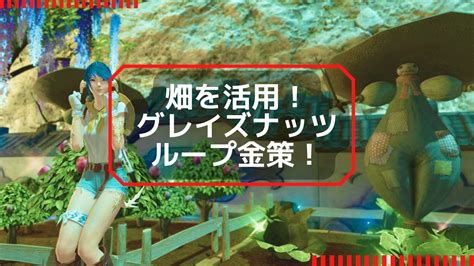 畑を活用！
グレイズナッツ
ループ金策！